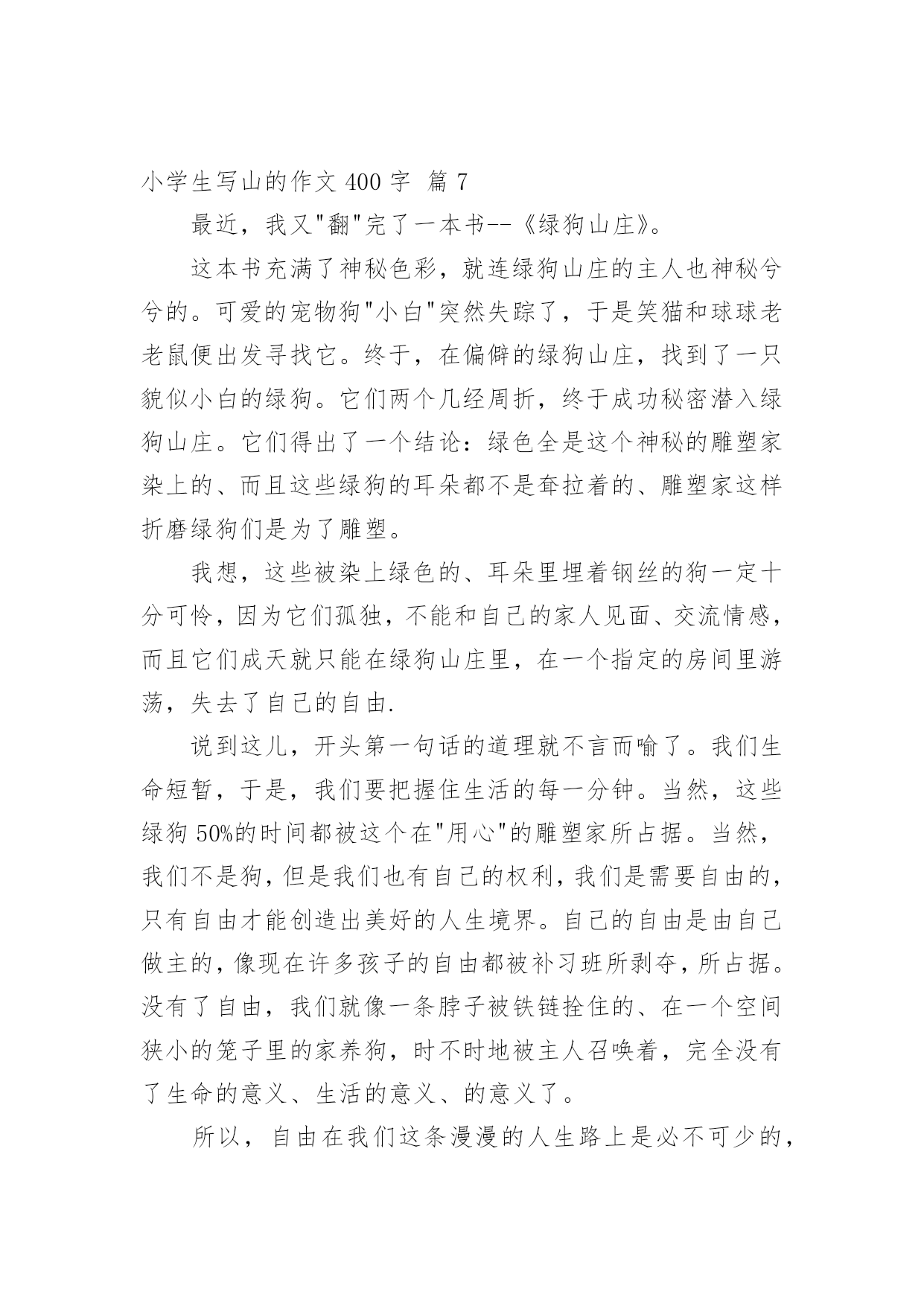 小学生写山的作文 400 字 篇 7

最近，我又"翻"完了一本书--《绿狗山庄》。

这本书充满了神秘色彩，就连绿狗山庄的主人也神秘兮兮的。可爱的宠物狗"小白"突然失踪了，于是笑猫和球球老老鼠便出发寻找它。终于，在偏僻的绿狗山庄，找到了一只貌似小白的绿狗。它们两个几经周折，终于成功秘密潜入绿狗山庄。它们得出了一个结论：绿色全是这个神秘的雕塑家染上的、而且这些绿狗的耳朵都不是耷拉着的、雕塑家这样折磨绿狗们是为了雕塑。

我想，这些被染上绿色的、耳朵里埋着钢丝的狗一定十分可怜，因为它们孤独，不能和自己的家人见面、交流情感，而且它们成天就只能在绿狗山庄里，在一个指定的房间里游荡，失去了自己的自由.

说到这儿，开头第一句话的道理就不言而喻了。我们生命短暂，于是，我们要把握住生活的每一分钟。当然，这些绿狗 50%的时间都被这个在"用心"的雕塑家所占据。当然，我们不是狗，但是我们也有自己的权利，我们是需要自由的，只有自由才能创造出美好的人生境界。自己的自由是由自己做主的，像现在许多孩子的自由都被补习班所剥夺，所占据。没有了自由，我们就像一条脖子被铁链拴住的、在一个空间狭小的笼子里的家养狗，时不时地被主人召唤着，完全没有了生命的意义、生活的意义、的意义了。

所以，自由在我们这条漫漫的人生路上是必不可少的，